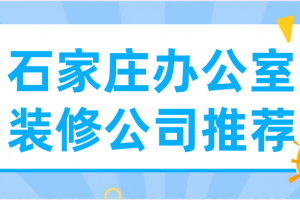 石家庄办公室
装修公司推荐